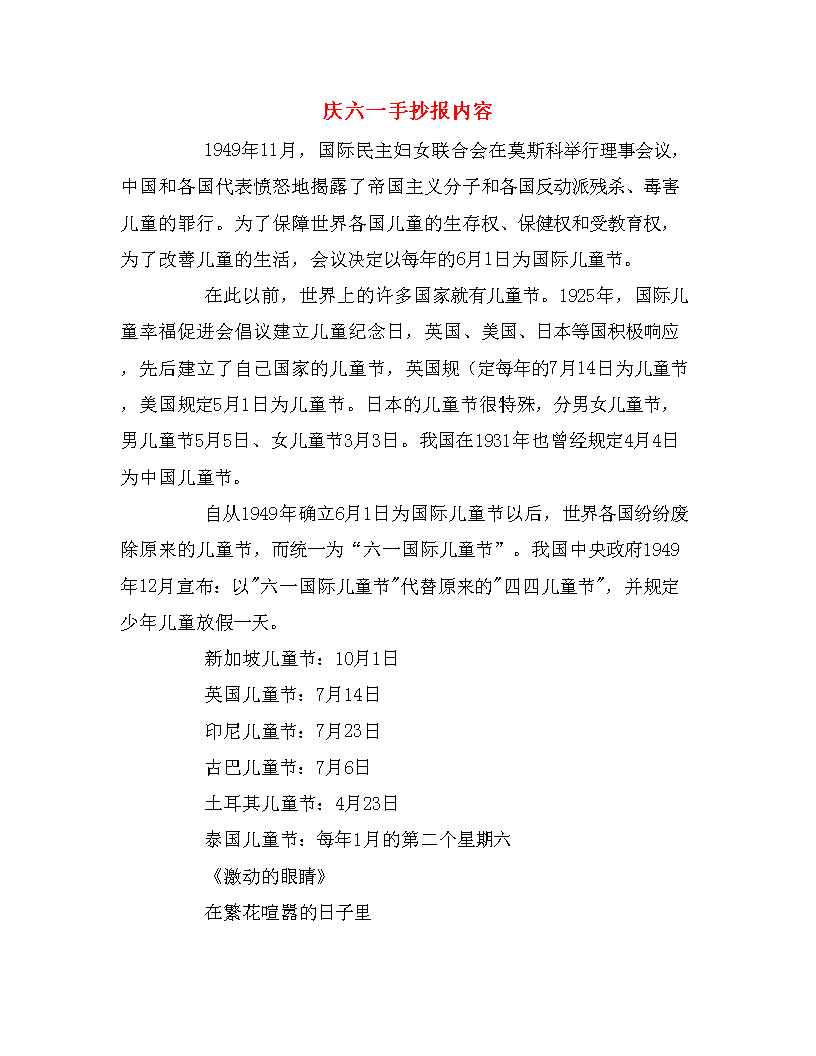 庆六一手抄报内容

1949年11月，国际民主妇女联合会在莫斯科举行理事会议，中国和各国代表愤怒地揭露了帝国主义分子和各国反动派残杀、毒害儿童的罪行。为了保障世界各国儿童的生存权、保健权和受教育权，为了改善儿童的生活，会议决定以每年的6月1日为国际儿童节。

在此以前，世界上的许多国家就有儿童节。1925年，国际儿童幸福促进会倡议建立儿童纪念日，英国、美国、日本等国积极响应，先后建立了自己国家的儿童节，英国规（定每年的7月14日为儿童节，美国规定5月1日为儿童节。日本的儿童节很特殊，分男女儿童节，男儿童节5月5日、女儿童节3月3日。我国在1931年也曾经规定4月4日为中国儿童节。

自从1949年确立6月1日为国际儿童节以后，世界各国纷纷废除原来的儿童节，而统一为“六一国际儿童节”。我国中央政府1949年12月宣布：以"六一国际儿童节"代替原来的"四四儿童节"，并规定少年儿童放假一天。

新加坡儿童节：10月1日

英国儿童节：7月14日

印尼儿童节：7月23日

古巴儿童节：7月6日

土耳其儿童节：4月23日

泰国儿童节：每年1月的第二个星期六

《激动的眼睛》

在繁花喧嚣的日子里